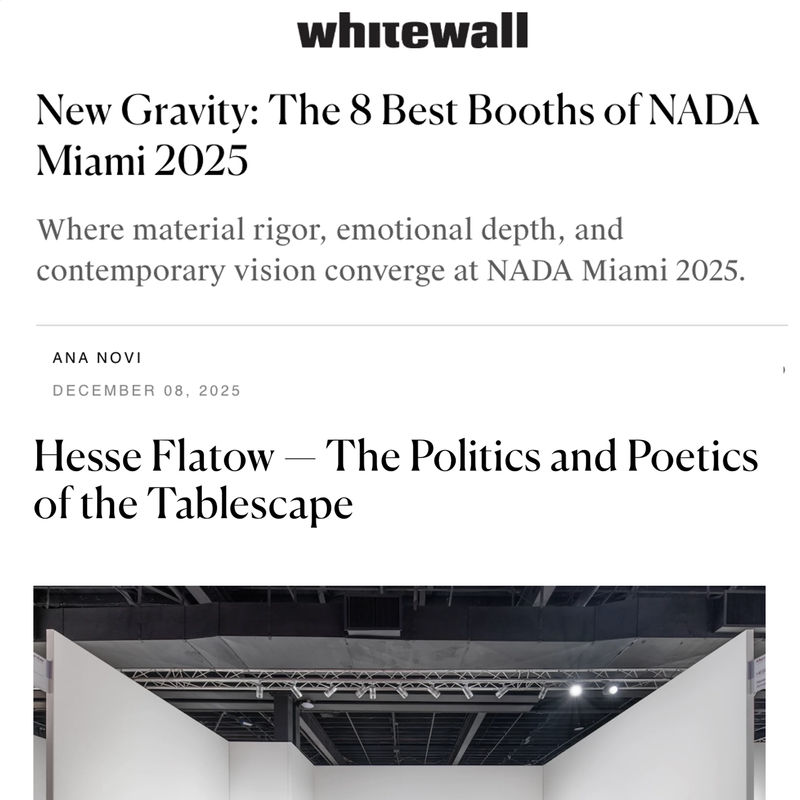 whitewall

New Gravity: The 8 Best Booths of NADA Miami 2025

Where material rigor, emotional depth, and contemporary vision converge at NADA Miami 2025.

ANA NOVI

DECEMBER 08, 2025

Hesse Flatow — The Politics and Poetics of the Tablescape